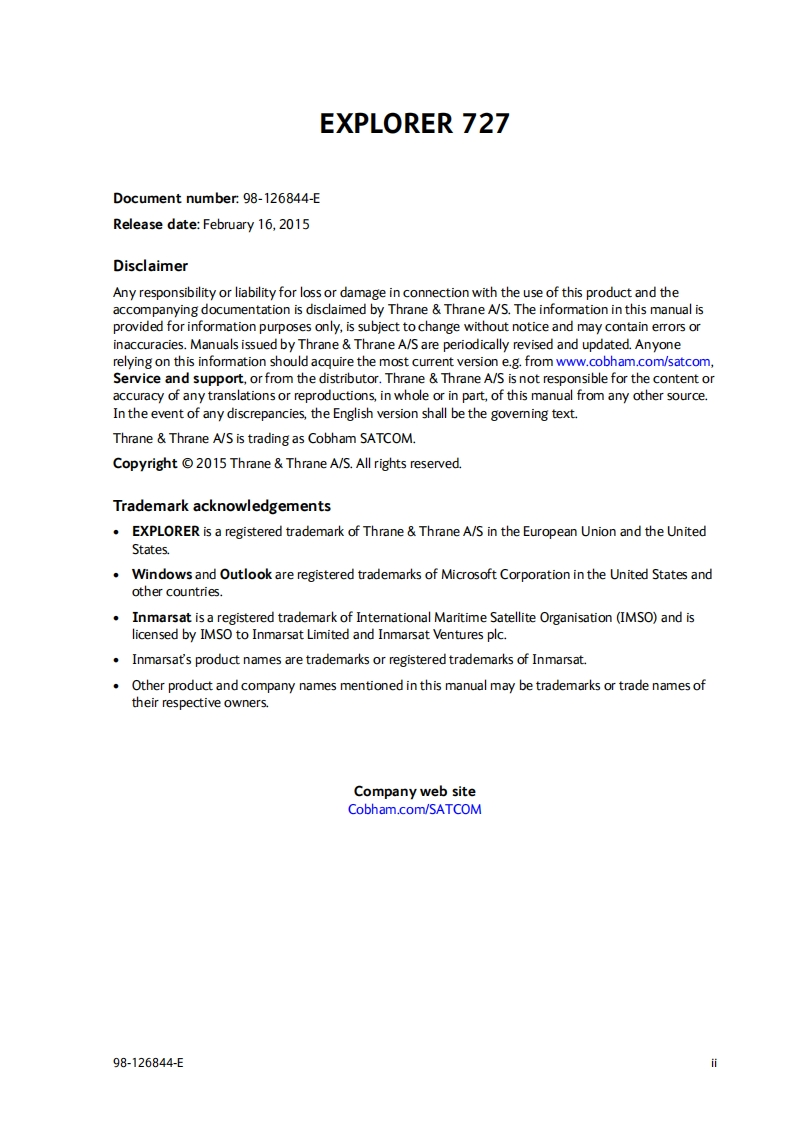 EXPLORER 727

Document number: 98-126844-E

Release date: February 16, 2015

Disclaimer

Any responsibility or liability for loss or damage in connection with the use of this product and the accompanying documentation is disclaimed by Thrane & Thrane A/S. The information in this manual is provided for information purposes only, is subject to change without notice and may contain errors or inaccuracies. Manuals issued by Thrane & Thrane A/S are periodically revised and updated. Anyone relying on this information should acquire the most current version e.g. from www.cobham.com/satcom, Service and support, or from the distributor. Thrane & Thrane A/S is not responsible for the content or accuracy of any translations or reproductions, in whole or in part, of this manual from any other source. In the event of any discrepancies, the English version shall be the governing text.

Thrane & Thrane A/S is trading as Cobham SATCOM.

Copyright © 2015 Thrane & Thrane A/S. All rights reserved.

Trademark acknowledgements

• EXPLORER is a registered trademark of Thrane & Thrane A/S in the European Union and the United States.

• Windows and Outlook are registered trademarks of Microsoft Corporation in the United States and other countries.

• Inmarsat is a registered trademark of International Maritime Satellite Organisation (IMSO) and is licensed by IMSO to Inmarsat Limited and Inmarsat Ventures plc.

• Inmarsat's product names are trademarks or registered trademarks of Inmarsat.

• Other product and company names mentioned in this manual may be trademarks or trade names of their respective owners.

Company web site
Cobham.com/SATCOM

98-126844-E

ii